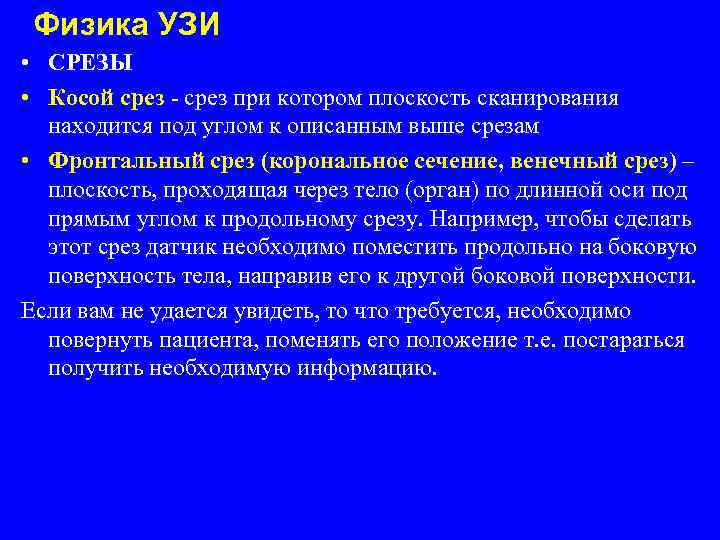 Физика УЗИ

• СРЕЗЫ

• Косой срез - срез при котором плоскость сканирования находится под углом к описанным выше срезам

• Фронтальный срез (корональное сечение, венечный срез) – плоскость, проходящая через тело (орган) по длинной оси под прямым углом к продольному срезу. Например, чтобы сделать этот срез датчик необходимо поместить продольно на боковую поверхность тела, направив его к другой боковой поверхности.

Если вам не удается увидеть, то что требуется, необходимо повернуть пациента, поменять его положение т.е. постараться получить необходимую информацию.